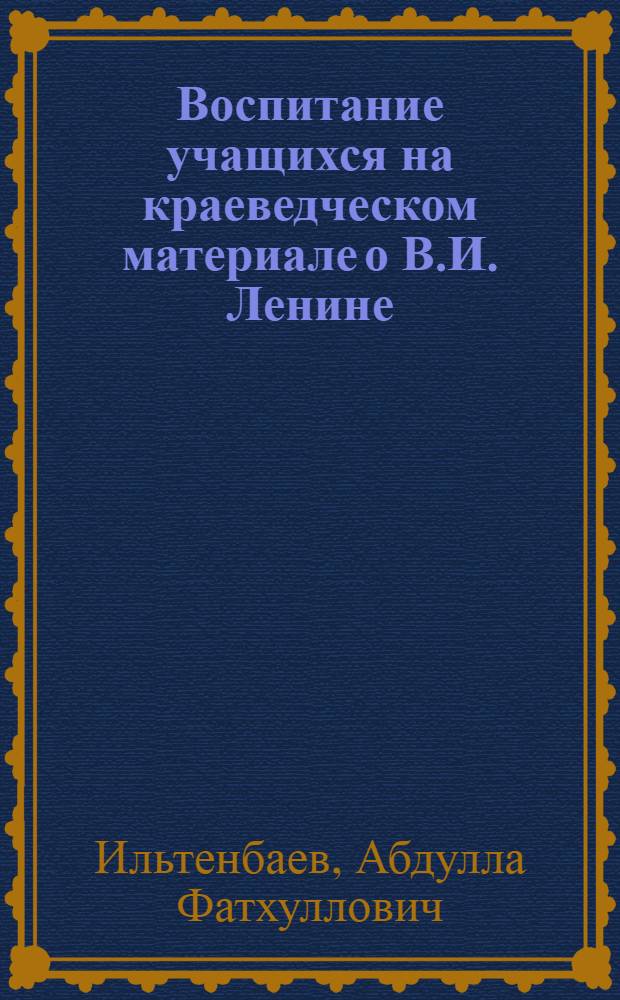 Воспитание учащихся на краеведческом материале о В.И. Ленине

Ильтенбаев, Абдулла Фатхуллович